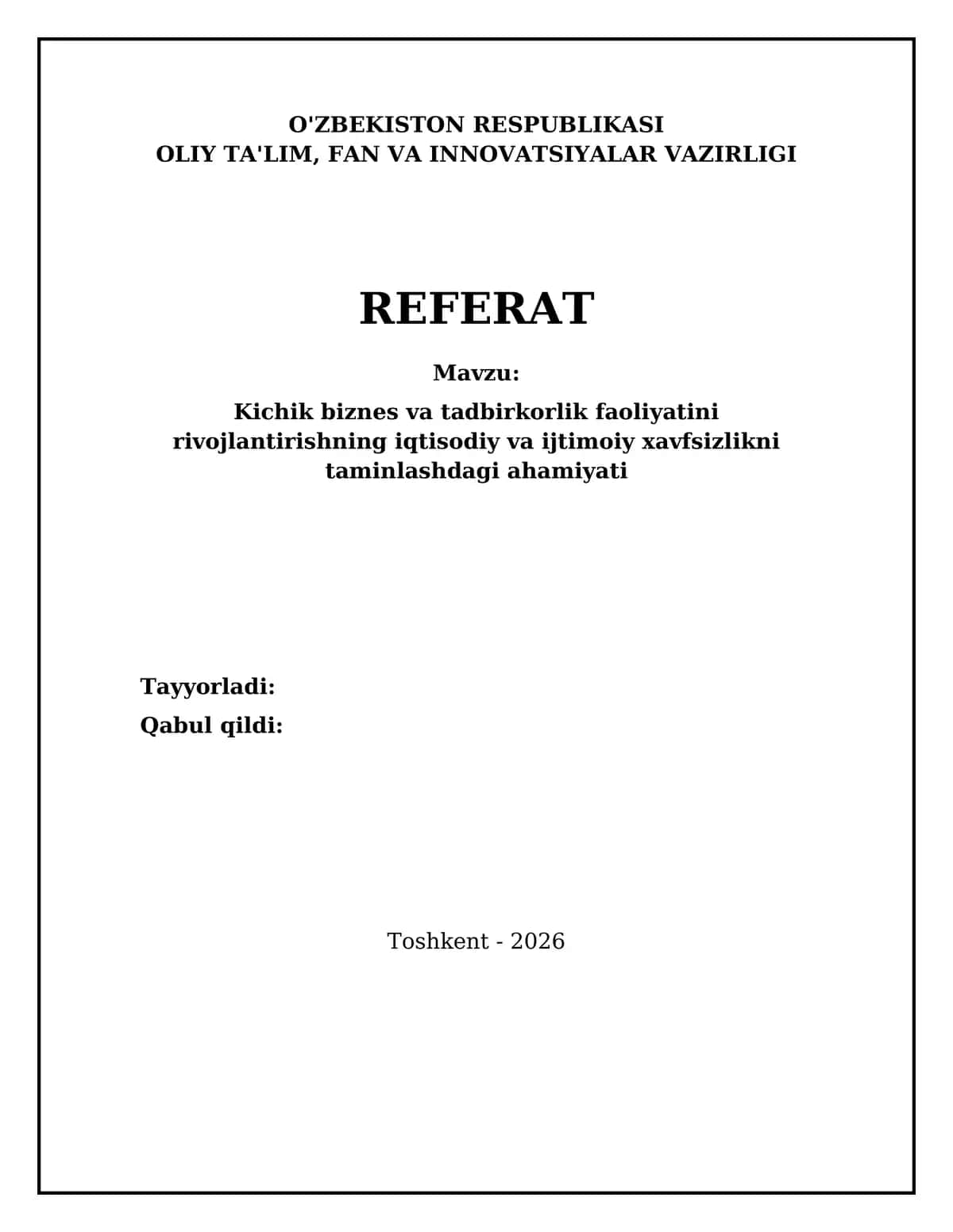 O'ZBEKISTON RESPUBLIKASI
OLIY TA'LIM, FAN VA INNOVATSIYALAR VAZIRLIGI

REFERAT

Mavzu:

Kichik biznes va tadbirkorlik faoliyatini rivojlantirishning iqtisodiy va ijtimoiy xavfsizlikni taminlashdagi ahamiyati

Tayyorladi:

Qabul qildi:

Toshkent - 2026